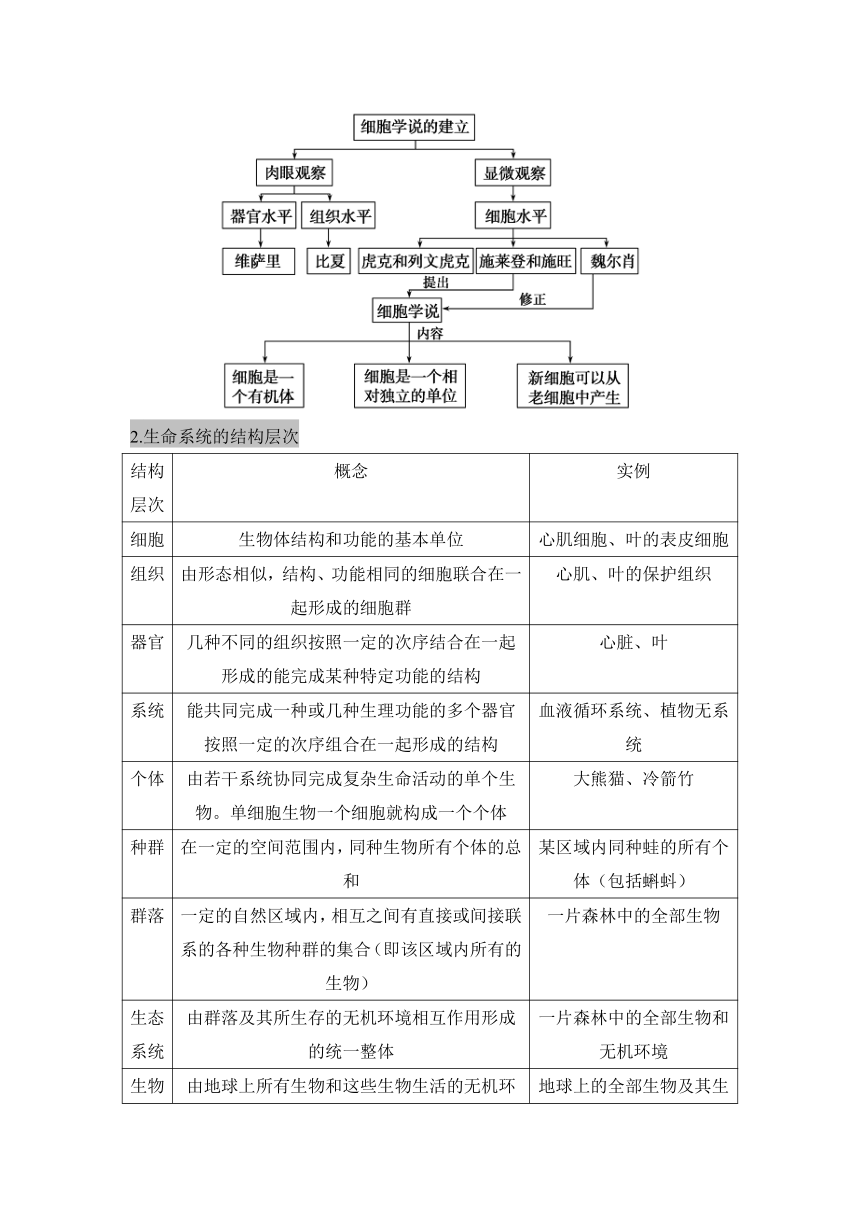 细胞学说的建立

肉眼观察

显微观察

器官水平

组织水平

细胞水平

维萨里

比夏

虎克和列文虎克

施莱登和施旺

魏尔肖

提出

修正

细胞学说

内容

细胞是一个有机体

细胞是一个相对独立的单位

新细胞可以从老细胞中产生

2.生命系统的结构层次

| 结构层次 | 概念 | 实例 |
|---|---|---|
| 细胞 | 生物体结构和功能的基本单位 | 心肌细胞、叶的表皮细胞 |
| 组织 | 由形态相似，结构、功能相同的细胞联合在一起形成的细胞群 | 心肌、叶的保护组织 |
| 器官 | 几种不同的组织按照一定的次序结合在一起形成的能完成某种特定功能的结构 | 心脏、叶 |
| 系统 | 能共同完成一种或几种生理功能的多个器官按照一定的次序组合在一起形成的结构 | 血液循环系统、植物无系统 |
| 个体 | 由若干系统协同完成复杂生命活动的单个生物。单细胞生物一个细胞就构成一个个体 | 大熊猫、冷箭竹 |
| 种群 | 在一定的空间范围内，同种生物所有个体的总和 | 某区域内同种蛙的所有个体（包括蝌蚪） |
| 群落 | 一定的自然区域内，相互之间有直接或间接联系的各种生物种群的集合（即该区域内所有的生物） | 一片森林中的全部生物 |
| 生态系统 | 由群落及其所生存的无机环境相互作用形成的统一整体 | 一片森林中的全部生物和无机环境 |
| 生物 | 由地球上所有生物和这些生物生活的无机环 | 地球上的全部生物及其生 |